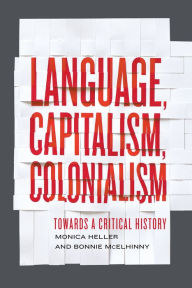 LANGUAGE, CAPITALISM, COLONIALISM

TOWARDS A CRITICAL HISTORY

MONICA HELLER
AND BONNIE McELHINNY